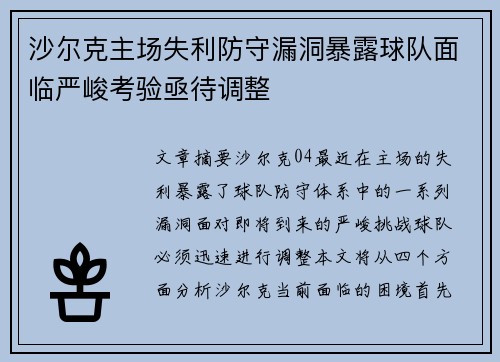 沙尔克主场失利防守漏洞暴露球队面临严峻考验亟待调整

文章摘要沙尔克04最近在主场的失利暴露了球队防守体系中的一系列漏洞面对即将到来的严峻挑战球队必须迅速进行调整本文将从四个方面分析沙尔克当前面临的困境首先